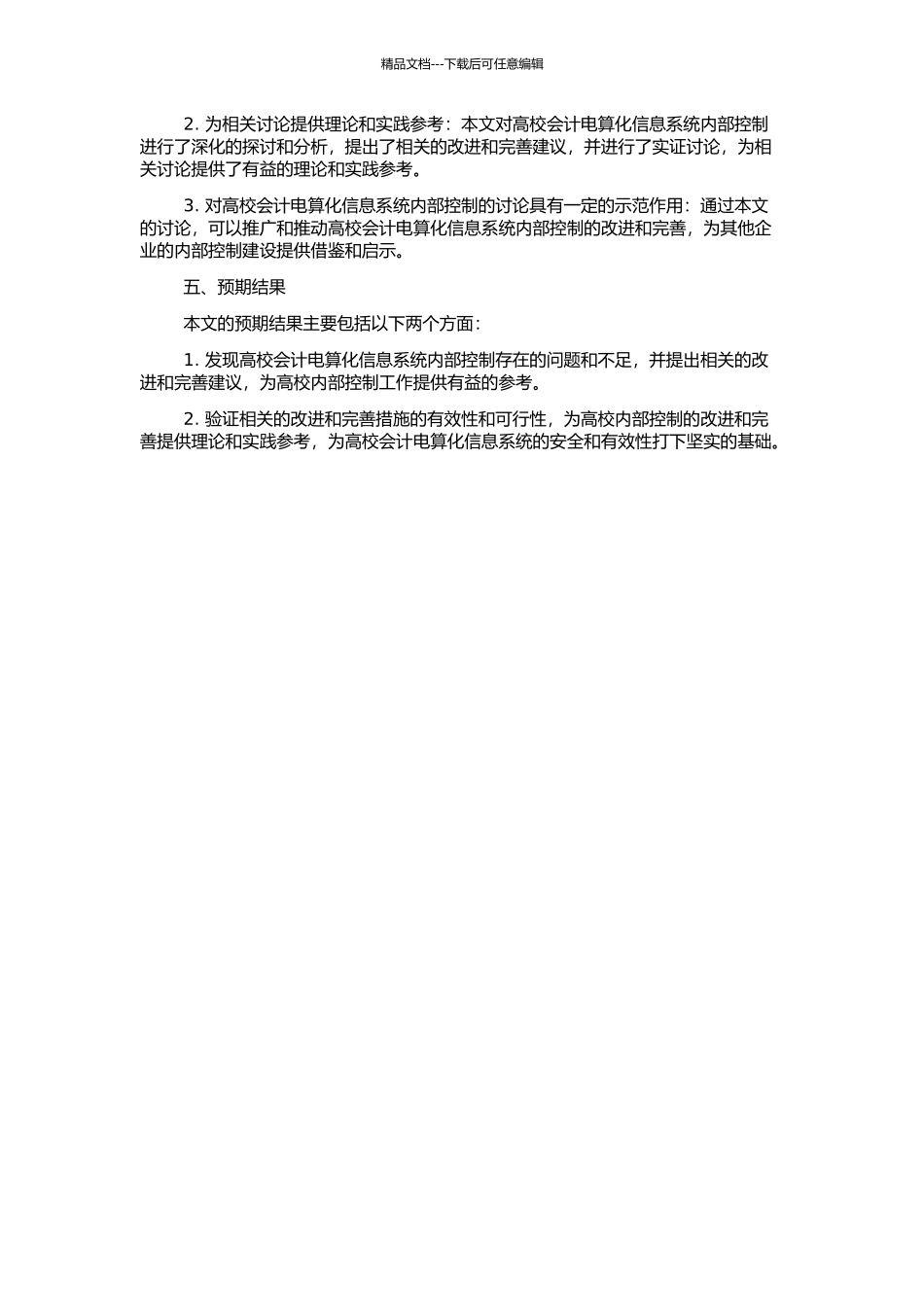 精品文档---下载后可任意编辑

2. 为相关讨论提供理论和实践参考：本文对高校会计电算化信息系统内部控制进行了深化的探讨和分析，提出了相关的改进和完善建议，并进行了实证讨论，为相关讨论提供了有益的理论和实践参考。

3. 对高校会计电算化信息系统内部控制的讨论具有一定的示范作用：通过本文的讨论，可以推广和推动高校会计电算化信息系统内部控制的改进和完善，为其他企业的内部控制建设提供借鉴和启示。

五、预期结果

本文的预期结果主要包括以下两个方面：

1. 发现高校会计电算化信息系统内部控制存在的问题和不足，并提出相关的改进和完善建议，为高校内部控制工作提供有益的参考。

2. 验证相关的改进和完善措施的有效性和可行性，为高校内部控制的改进和完善提供理论和实践参考，为高校会计电算化信息系统的安全和有效性打下坚实的基础。